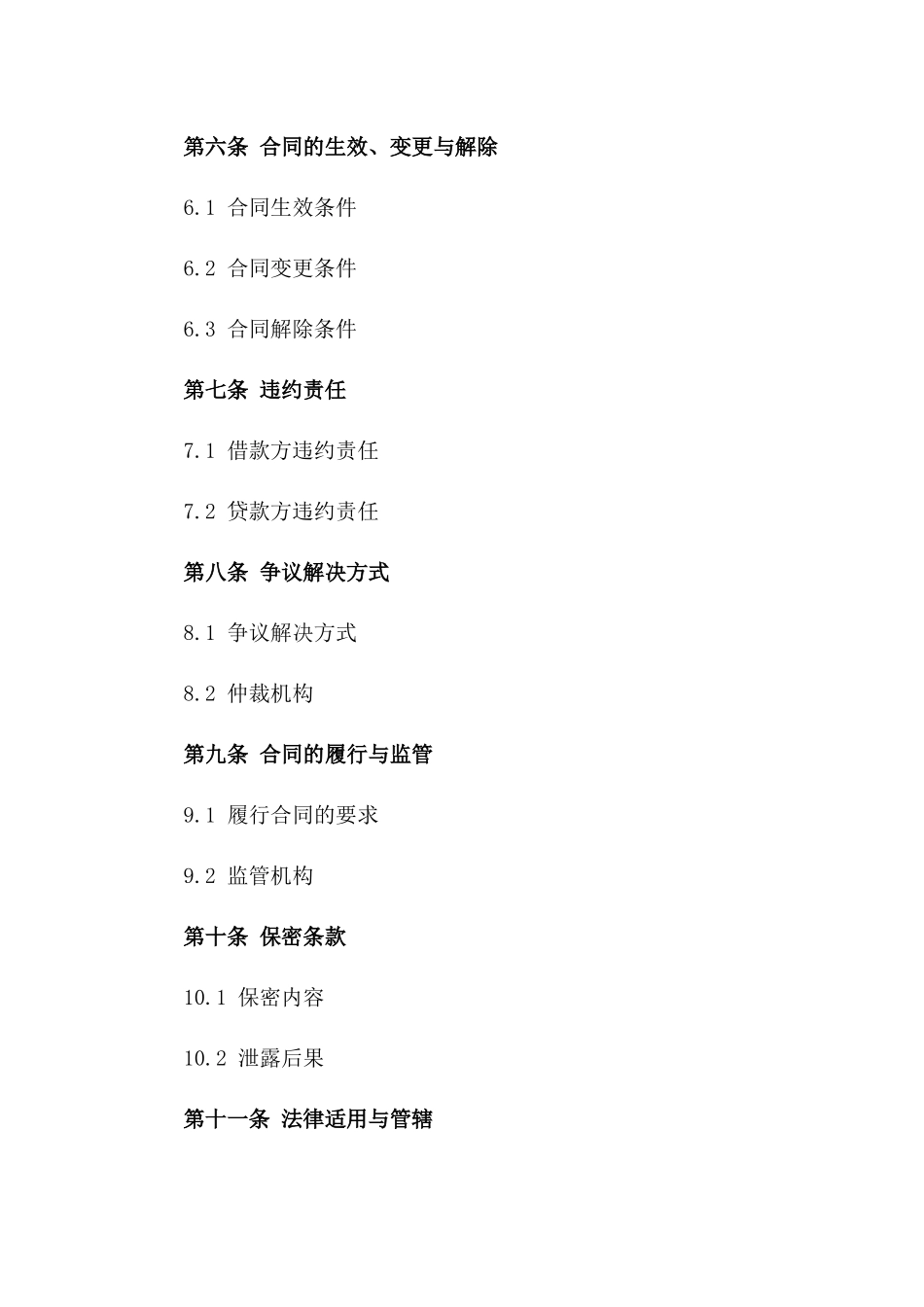 第六条 合同的生效、变更与解除

6.1 合同生效条件

6.2 合同变更条件

6.3 合同解除条件

第七条 违约责任

7.1 借款方违约责任

7.2 贷款方违约责任

第八条 争议解决方式

8.1 争议解决方式

8.2 仲裁机构

第九条 合同的履行与监管

9.1 履行合同的要求

9.2 监管机构

第十条 保密条款

10.1 保密内容

10.2 泄露后果

第十一条 法律适用与管辖